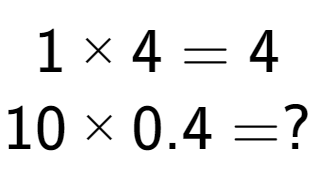 $1 \times 4 = 4$

$10 \times 0.4 = ?$